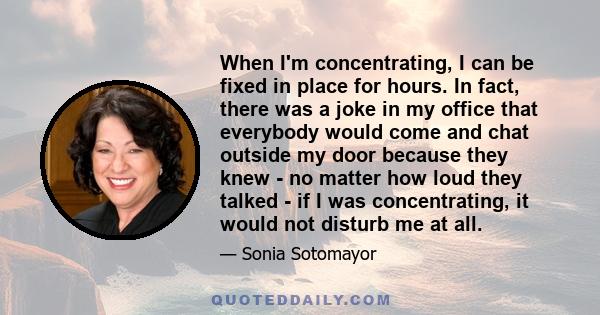 When I'm concentrating, I can be fixed in place for hours. In fact, there was a joke in my office that everybody would come and chat outside my door because they knew - no matter how loud they talked - if I was concentrating, it would not disturb me at all.

— Sonia Sotomayor

QUOTEDDAILY.COM